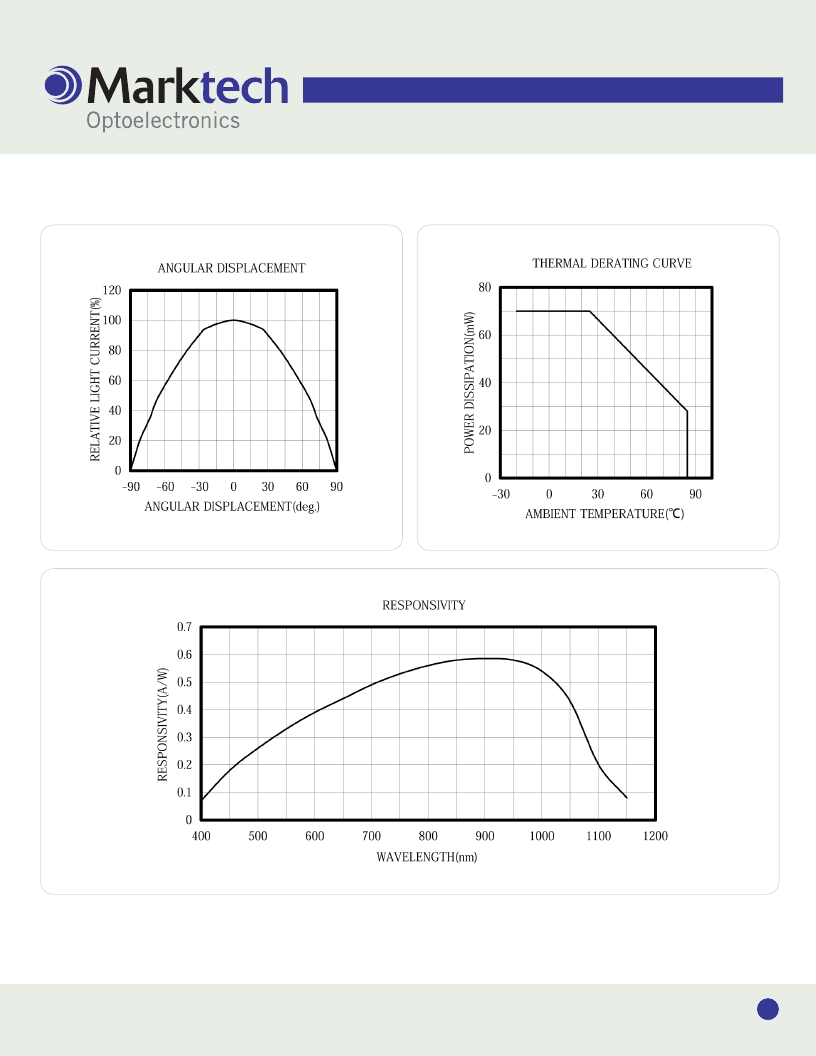 Marktech
Optoelectronics

ANGULAR DISPLACEMENT

RELATIVE LIGHT CURRENT(%)

120
100
80
60
40
20
0

-90 -60 -30 0 30 60 90

ANGULAR DISPLACEMENT(deg.)

THERMAL DERATING CURVE

POWER DISSIPATION(mW)

80
60
40
20
0

-30 0 30 60 90

AMBIENT TEMPERATURE(℃)

RESPONSIVITY

RESPONSIVITY(A/W)

0.7
0.6
0.5
0.4
0.3
0.2
0.1
0

400 500 600 700 800 900 1000 1100 1200

WAVELENGTH(nm)